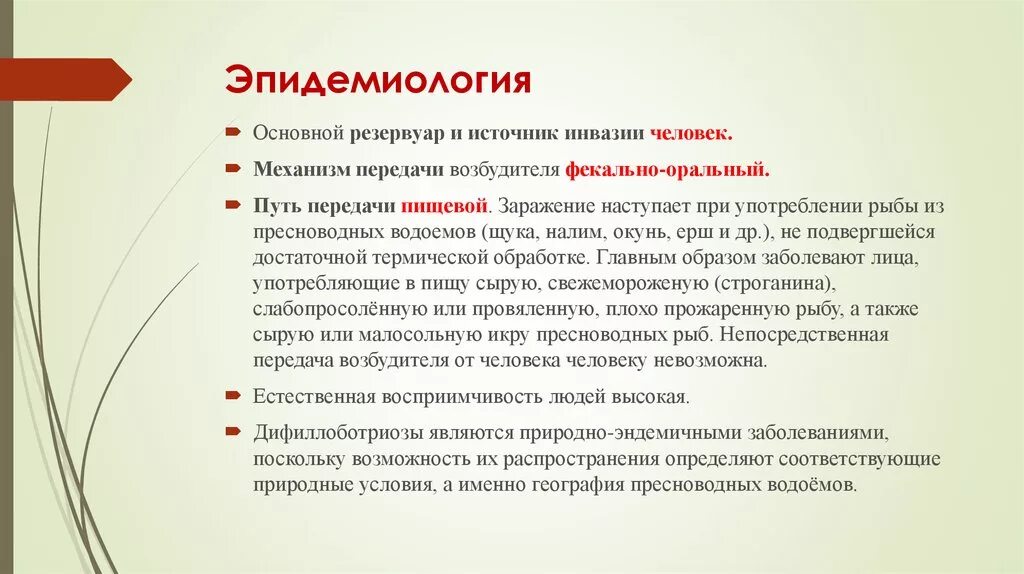 Эпидемиология

Основной резервуар и источник инвазии человек.

Механизм передачи возбудителя фекально-оральный.

Путь передачи пищевой. Заражение наступает при употреблении рыбы из пресноводных водоемов (щука, налим, окунь, ерш и др.), не подвергшейся достаточной термической обработке. Главным образом заболевают лица, употребляющие в пищу сырую, свежемороженую (строганина), слабопросолённую или провяленную, плохо прожаренную рыбу, а также сырую или малосольную икру пресноводных рыб. Непосредственная передача возбудителя от человека человеку невозможна.

Естественная восприимчивость людей высокая.

Дифиллоботриозы являются природно-эндемичными заболеваниями, поскольку возможность их распространения определяют соответствующие природные условия, а именно география пресноводных водоёмов.